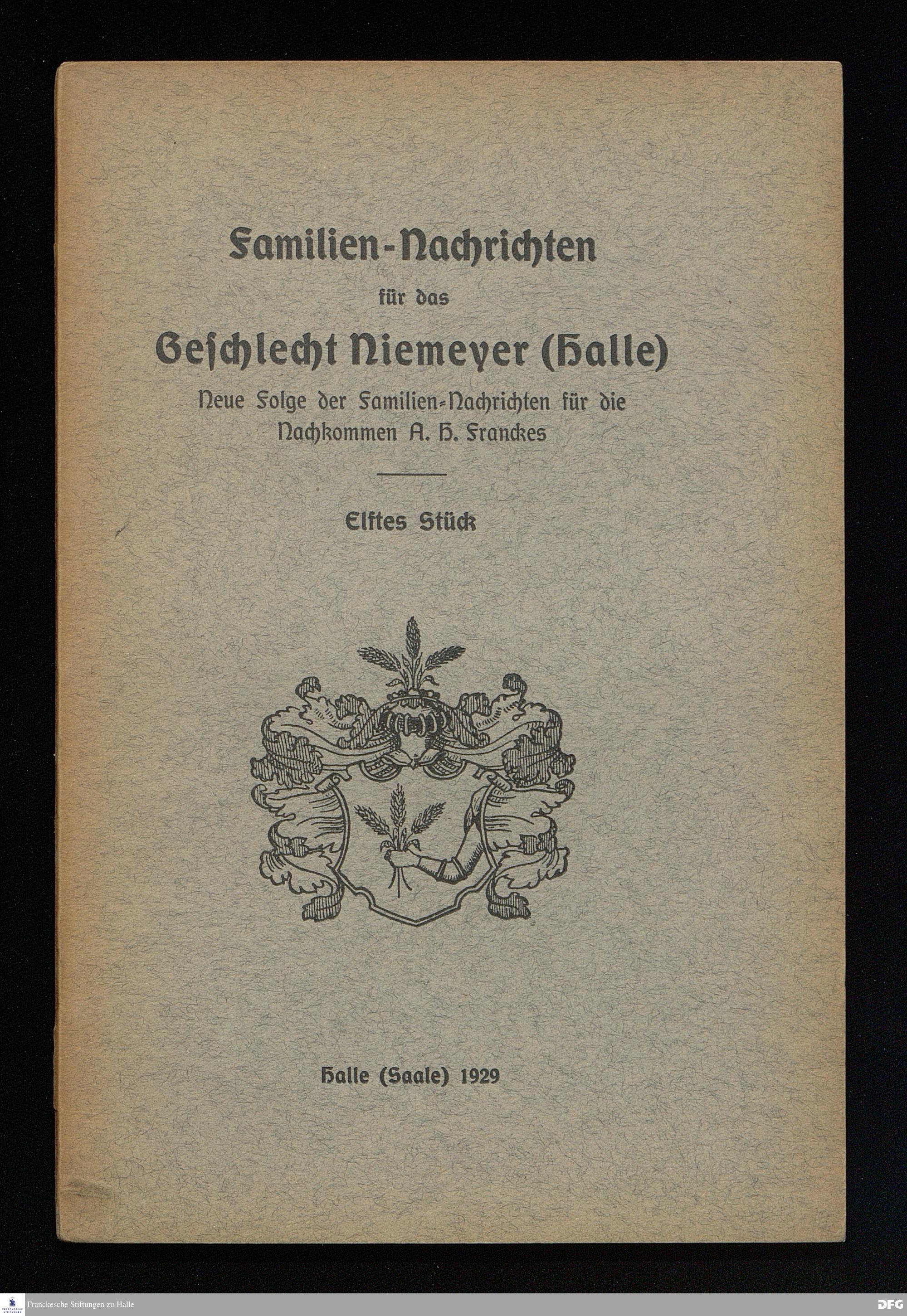 Familien-Nachrichten

für das

Geschlecht Niemeyer (Halle)

Neue Folge der Familien-Nachrichten für die Nachkommen A. H. Franckes

Elftes Stück

Halle (Saale) 1929

Franckesche Stiftungen zu Halle

DFG